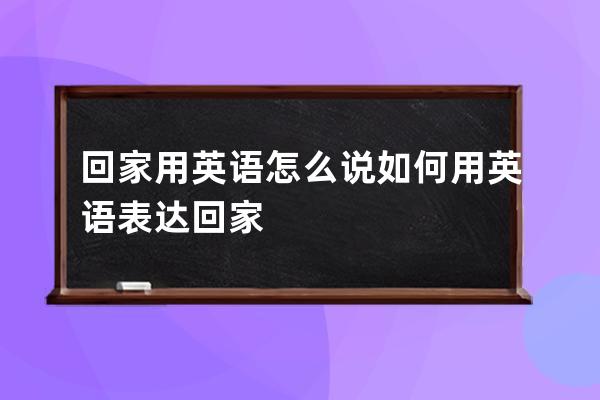 回家用英语怎么说如何用英语表达回家